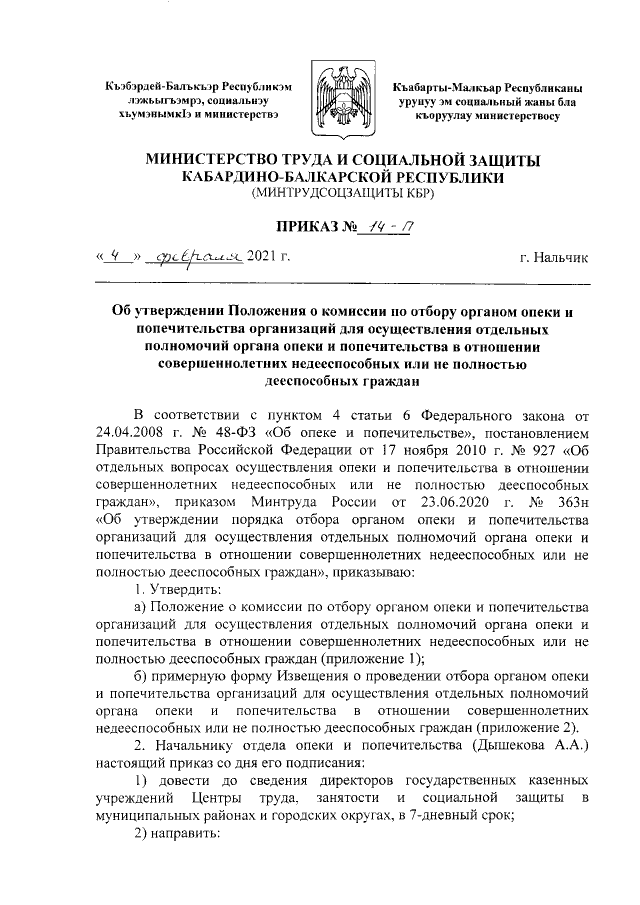 Къэбэрдей-Балъкъэр Республикэм лэжьыгъэмрэ, социальнэу хъумэнымкIэ и министерствэ

Къабарты-Малкъар Республиканы урунуу эм социальный жаны бла къоруулау министерствосу

МИНИСТЕРСТВО ТРУДА И СОЦИАЛЬНОЙ ЗАЩИТЫ КАБАРДИНО-БАЛКАРСКОЙ РЕСПУБЛИКИ
(МИНТРУДСОЦЗАЩИТЫ КБР)

ПРИКАЗ № 14-П

« 4 » февраля 2021 г.

г. Нальчик

Об утверждении Положения о комиссии по отбору органом опеки и попечительства организаций для осуществления отдельных полномочий органа опеки и попечительства в отношении совершеннолетних недееспособных или не полностью дееспособных граждан

В соответствии с пунктом 4 статьи 6 Федерального закона от 24.04.2008 г. № 48-ФЗ «Об опеке и попечительстве», постановлением Правительства Российской Федерации от 17 ноября 2010 г. № 927 «Об отдельных вопросах осуществления опеки и попечительства в отношении совершеннолетних недееспособных или не полностью дееспособных граждан», приказом Минтруда России от 23.06.2020 г. № 363н «Об утверждении порядка отбора органом опеки и попечительства организаций для осуществления отдельных полномочий органа опеки и попечительства в отношении совершеннолетних недееспособных или не полностью дееспособных граждан», приказываю:

1. Утвердить:

а) Положение о комиссии по отбору органом опеки и попечительства организаций для осуществления отдельных полномочий органа опеки и попечительства в отношении совершеннолетних недееспособных или не полностью дееспособных граждан (приложение 1);

б) примерную форму Извещения о проведении отбора органом опеки и попечительства организаций для осуществления отдельных полномочий органа опеки и попечительства в отношении совершеннолетних недееспособных или не полностью дееспособных граждан (приложение 2).

2. Начальнику отдела опеки и попечительства (Дышекова А.А.) настоящий приказ со дня его подписания:

1) довести до сведения директоров государственных казенных учреждений Центры труда, занятости и социальной защиты в муниципальных районах и городских округах, в 7-дневный срок;

2) направить: